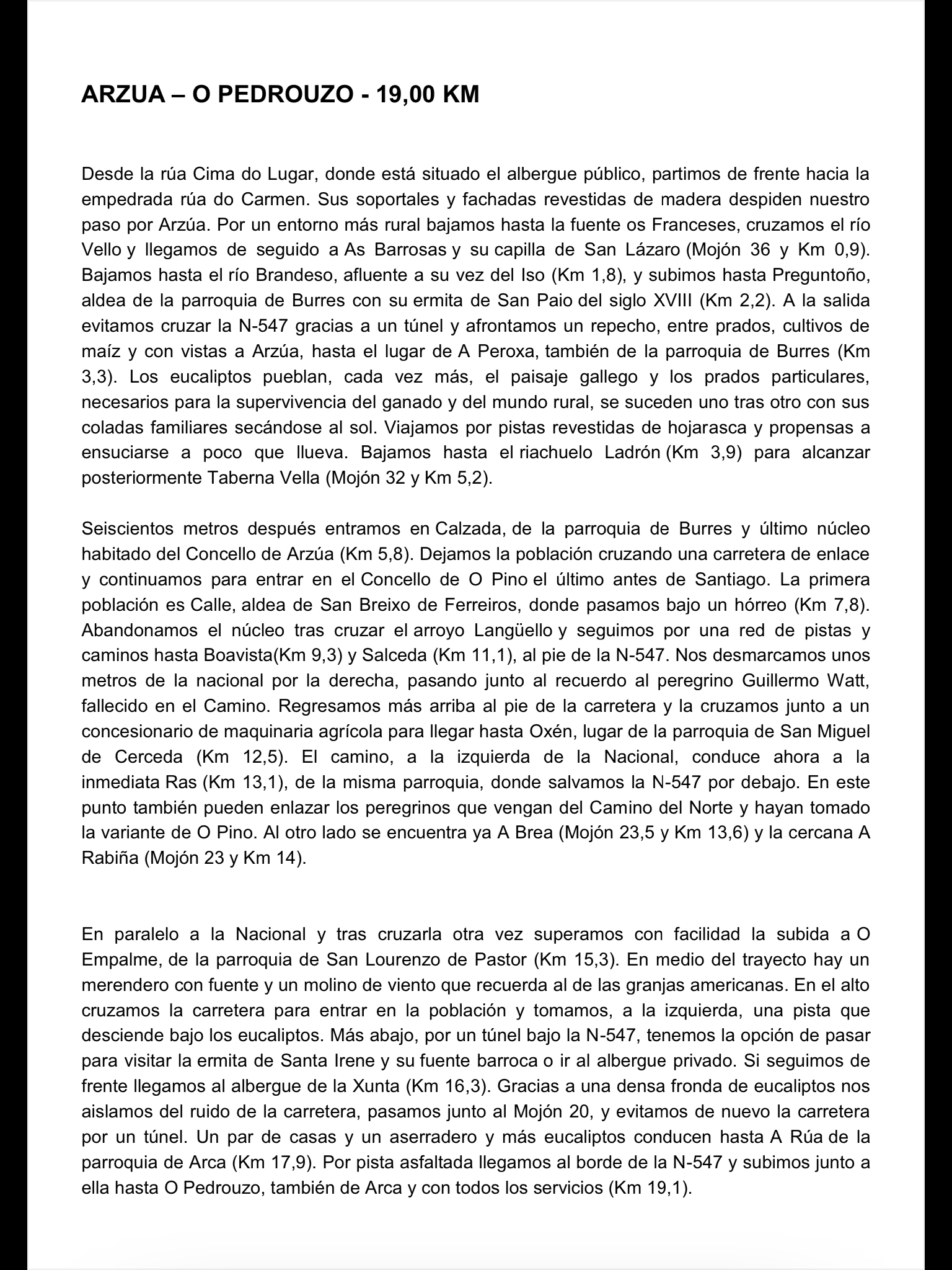 ARZUA – O PEDROUZO - 19,00 KM

Desde la rúa Cima do Lugar, donde está situado el albergue público, partimos de frente hacia la empedrada rúa do Carmen. Sus soportales y fachadas revestidas de madera despiden nuestro paso por Arzúa. Por un entorno más rural bajamos hasta la fuente os Franceses, cruzamos el río Vello y llegamos de seguido a As Barrosas y su capilla de San Lázaro (Mojón 36 y Km 0,9). Bajamos hasta el río Brandeso, afluente a su vez del Iso (Km 1,8), y subimos hasta Preguntoño, aldea de la parroquia de Burres con su ermita de San Paio del siglo XVIII (Km 2,2). A la salida evitamos cruzar la N-547 gracias a un túnel y afrontamos un repecho, entre prados, cultivos de maíz y con vistas a Arzúa, hasta el lugar de A Peroxa, también de la parroquia de Burres (Km 3,3). Los eucaliptos pueblan, cada vez más, el paisaje gallego y los prados particulares, necesarios para la supervivencia del ganado y del mundo rural, se suceden uno tras otro con sus coladas familiares secándose al sol. Viajamos por pistas revestidas de hojarasca y propensas a ensuciarse a poco que llueva. Bajamos hasta el riachuelo Ladrón (Km 3,9) para alcanzar posteriormente Taberna Vella (Mojón 32 y Km 5,2).

Seiscientos metros después entramos en Calzada, de la parroquia de Burres y último núcleo habitado del Concello de Arzúa (Km 5,8). Dejamos la población cruzando una carretera de enlace y continuamos para entrar en el Concello de O Pino el último antes de Santiago. La primera población es Calle, aldea de San Breixo de Ferreiros, donde pasamos bajo un hórreo (Km 7,8). Abandonamos el núcleo tras cruzar el arroyo Langüello y seguimos por una red de pistas y caminos hasta Boavista(Km 9,3) y Salceda (Km 11,1), al pie de la N-547. Nos desmarcamos unos metros de la nacional por la derecha, pasando junto al recuerdo al peregrino Guillermo Watt, fallecido en el Camino. Regresamos más arriba al pie de la carretera y la cruzamos junto a un concesionario de maquinaria agrícola para llegar hasta Oxén, lugar de la parroquia de San Miguel de Cerceda (Km 12,5). El camino, a la izquierda de la Nacional, conduce ahora a la inmediata Ras (Km 13,1), de la misma parroquia, donde salvamos la N-547 por debajo. En este punto también pueden enlazar los peregrinos que vengan del Camino del Norte y hayan tomado la variante de O Pino. Al otro lado se encuentra ya A Brea (Mojón 23,5 y Km 13,6) y la cercana A Rabiña (Mojón 23 y Km 14).

En paralelo a la Nacional y tras cruzarla otra vez superamos con facilidad la subida a O Empalme, de la parroquia de San Lourenzo de Pastor (Km 15,3). En medio del trayecto hay un merendero con fuente y un molino de viento que recuerda al de las granjas americanas. En el alto cruzamos la carretera para entrar en la población y tomamos, a la izquierda, una pista que desciende bajo los eucaliptos. Más abajo, por un túnel bajo la N-547, tenemos la opción de pasar para visitar la ermita de Santa Irene y su fuente barroca o ir al albergue privado. Si seguimos de frente llegamos al albergue de la Xunta (Km 16,3). Gracias a una densa fronda de eucaliptos nos aislamos del ruido de la carretera, pasamos junto al Mojón 20, y evitamos de nuevo la carretera por un túnel. Un par de casas y un aserradero y más eucaliptos conducen hasta A Rúa de la parroquia de Arca (Km 17,9). Por pista asfaltada llegamos al borde de la N-547 y subimos junto a ella hasta O Pedrouzo, también de Arca y con todos los servicios (Km 19,1).